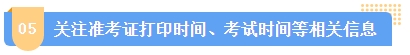 05 关注准考证打印时间、考试时间等相关信息